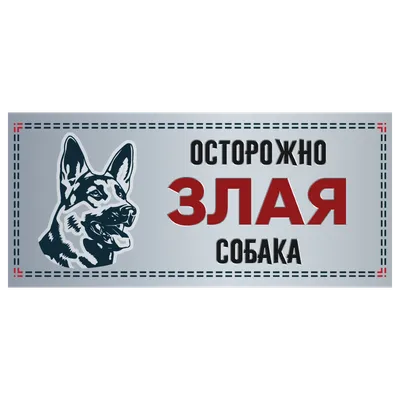 ОСТОРОЖНО
ЗЛАЯ
СОБАКА